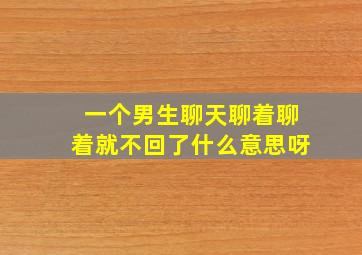 一个男生聊天聊着聊着就不回了什么意思呀